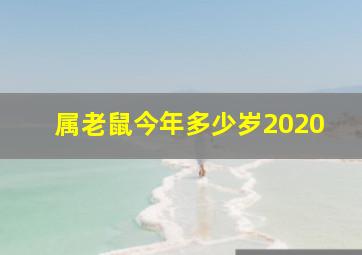 属老鼠今年多少岁2020